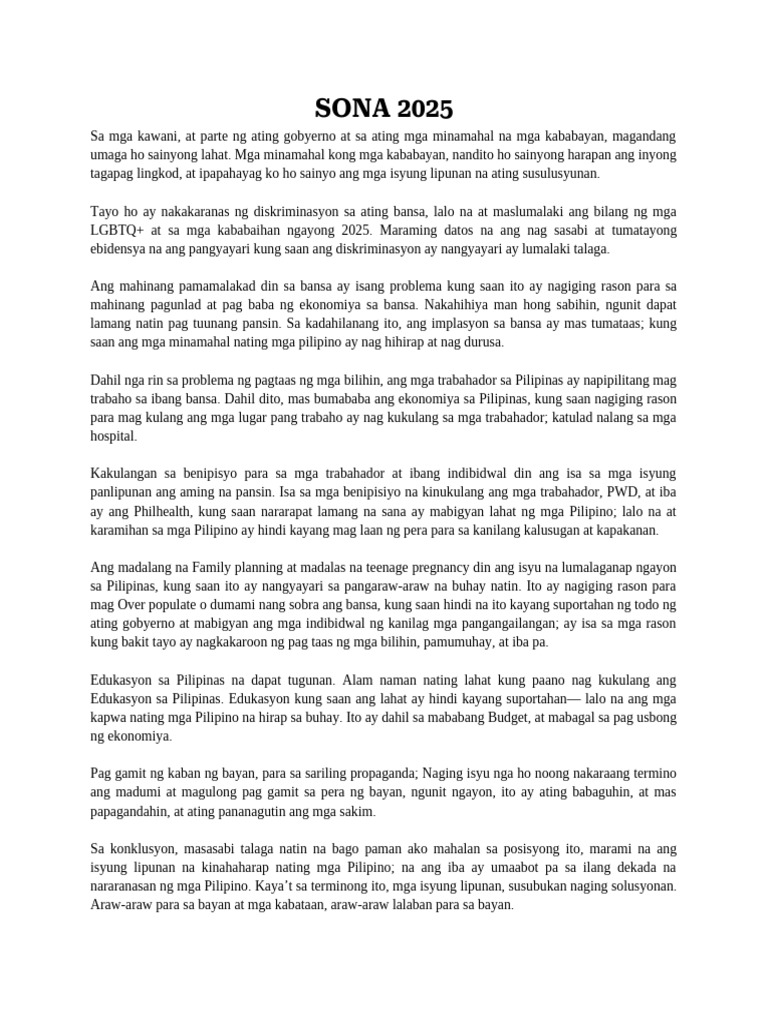 SONA 2025

Sa mga kawani, at parte ng ating gobyerno at sa ating mga minamahal na mga kababayan, magandang umaga ho sainyong lahat. Mga minamahal kong mga kababayan, nandito ho sainyong harapan ang inyong tagapag lingkod, at ipapahayag ko ho sainyo ang mga isyung lipunan na ating susulusyunan.

Tayo ho ay nakakaranas ng diskriminasyon sa ating bansa, lalo na at maslumalaki ang bilang ng mga LGBTQ+ at sa mga kababaihan ngayong 2025. Maraming datos na ang nag sasabi at tumatayong ebidensya na ang pangyayari kung saan ang diskriminasyon ay nangyayari ay lumalaki talaga.

Ang mahinang pamamalakad din sa bansa ay isang problema kung saan ito ay nagiging rason para sa mahinang pagunlad at pag baba ng ekonomiya sa bansa. Nakahihiya man hong sabihin, ngunit dapat lamang natin pag tuunang pansin. Sa kadahilanang ito, ang implasyon sa bansa ay mas tumataas; kung saan ang mga minamahal nating mga pilipino ay nag hihirap at nag durusa.

Dahil nga rin sa problema ng pagtaas ng mga bilihin, ang mga trabahador sa Pilipinas ay napipilitang mag trabaho sa ibang bansa. Dahil dito, mas bumababa ang ekonomiya sa Pilipinas, kung saan nagiging rason para mag kulang ang mga lugar pang trabaho ay nag kukulang sa mga trabahador; katulad nalang sa mga hospital.

Kakulangan sa benipisyo para sa mga trabahador at ibang indibidwal din ang isa sa mga isyung panlipunan ang aming na pansin. Isa sa mga benipisiyo na kinukulang ang mga trabahador, PWD, at iba ay ang Philhealth, kung saan nararapat lamang na sana ay mabigyan lahat ng mga Pilipino; lalo na at karamihan sa mga Pilipino ay hindi kayang mag laan ng pera para sa kanilang kalusugan at kapakanan.

Ang madalang na Family planning at madalas na teenage pregnancy din ang isyu na lumalaganap ngayon sa Pilipinas, kung saan ito ay nangyayari sa pangaraw-araw na buhay natin. Ito ay nagiging rason para mag Over populate o dumami nang sobra ang bansa, kung saan hindi na ito kayang suportahan ng todo ng ating gobyerno at mabigyan ang mga indibidwal ng kanilag mga pangangailangan; ay isa sa mga rason kung bakit tayo ay nagkakaroon ng pag taas ng mga bilihin, pamumuhay, at iba pa.

Edukasyon sa Pilipinas na dapat tugunan. Alam naman nating lahat kung paano nag kukulang ang Edukasyon sa Pilipinas. Edukasyon kung saan ang lahat ay hindi kayang suportahan— lalo na ang mga kapwa nating mga Pilipino na hirap sa buhay. Ito ay dahil sa mababang Budget, at mabagal sa pag usbong ng ekonomiya.

Pag gamit ng kaban ng bayan, para sa sariling propaganda; Naging isyu nga ho noong nakaraang termino ang madumi at magulong pag gamit sa pera ng bayan, ngunit ngayon, ito ay ating babaguhin, at mas papagandahin, at ating pananagutin ang mga sakim.

Sa konklusyon, masasabi talaga natin na bago paman ako mahalan sa posisyong ito, marami na ang isyung lipunan na kinahaharap nating mga Pilipino; na ang iba ay umaabot pa sa ilang dekada na nararanasan ng mga Pilipino. Kaya't sa terminong ito, mga isyung lipunan, susubukan naging solusyonan. Araw-araw para sa bayan at mga kabataan, araw-araw lalaban para sa bayan.